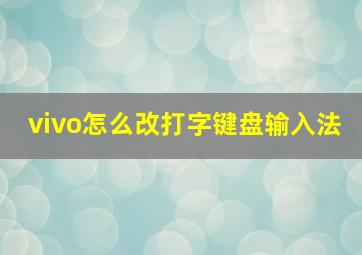 vivo怎么改打字键盘输入法